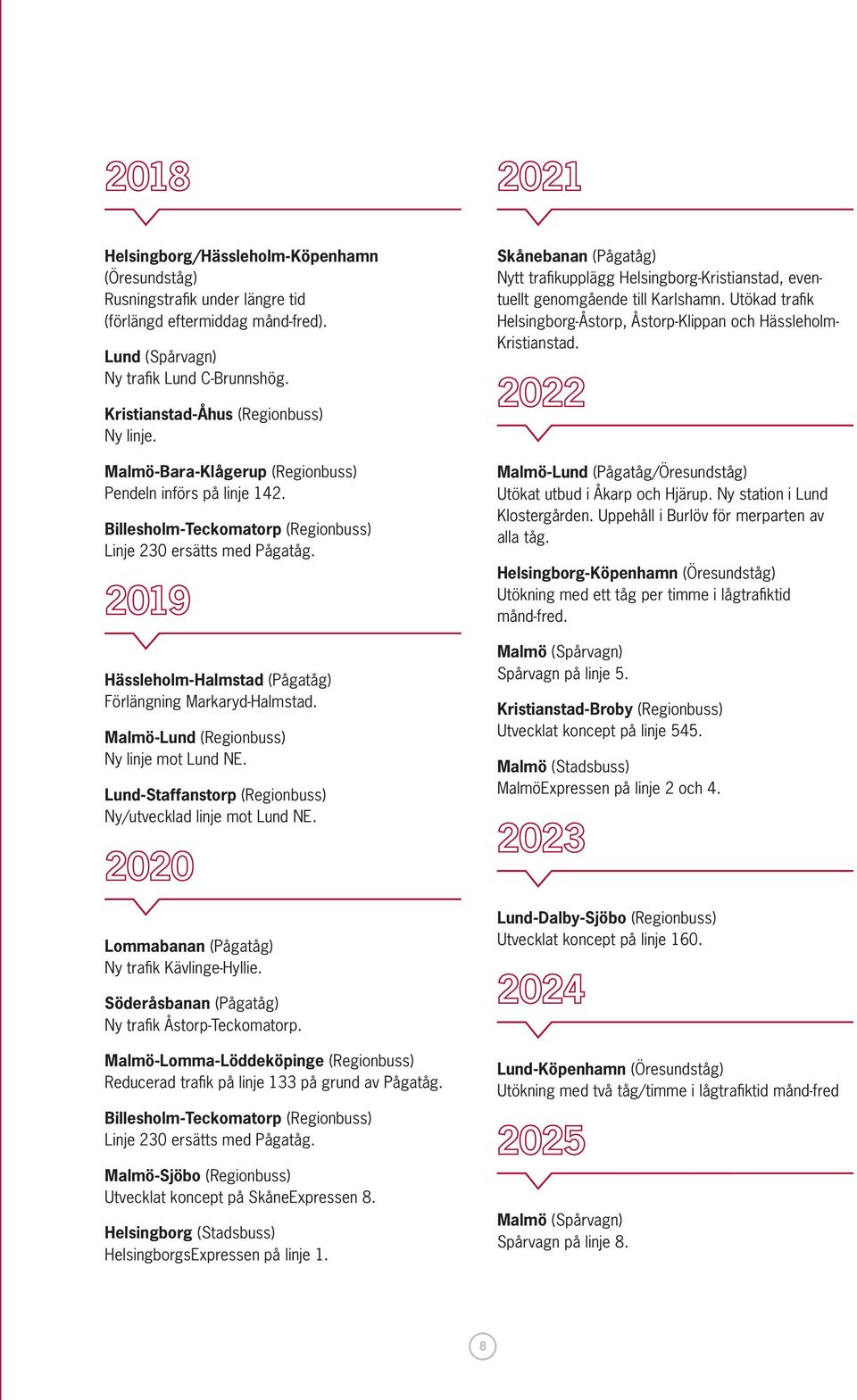 2018

Helsingborg/Hässleholm-Köpenhamn (Öresundståg)
Rusningstrafik under längre tid (förlängd eftermiddag månd-fred).

Lund (Spårvagn)
Ny trafik Lund C-Brunnshög.

Kristianstad-Åhus (Regionbuss)
Ny linje.

Malmö-Bara-Klågerup (Regionbuss)
Pendeln införs på linje 142.

Billesholm-Teckomatorp (Regionbuss)
Linje 230 ersätts med Pågatåg.

2019

Hässleholm-Halmstad (Pågatåg)
Förlängning Markaryd-Halmstad.

Malmö-Lund (Regionbuss)
Ny linje mot Lund NE.

Lund-Staffanstorp (Regionbuss)
Ny/utvecklad linje mot Lund NE.

2020

Lommabanan (Pågatåg)
Ny trafik Kävlinge-Hyllie.

Söderåsbanan (Pågatåg)
Ny trafik Åstorp-Teckomatorp.

Malmö-Lomma-Löddeköpinge (Regionbuss)
Reducerad trafik på linje 133 på grund av Pågatåg.

Billesholm-Teckomatorp (Regionbuss)
Linje 230 ersätts med Pågatåg.

Malmö-Sjöbo (Regionbuss)
Utvecklat koncept på SkåneExpressen 8.

Helsingborg (Stadsbuss)
HelsingborgsExpressen på linje 1.

2021

Skånebanan (Pågatåg)
Nytt trafikupplägg Helsingborg-Kristianstad, eventuellt genomgående till Karlshamn. Utökad trafik Helsingborg-Åstorp, Åstorp-Klippan och Hässleholm-Kristianstad.

2022

Malmö-Lund (Pågatåg/Öresundståg)
Utökat utbud i Åkarp och Hjärup. Ny station i Lund Klostergården. Uppehåll i Burlöv för merparten av alla tåg.

Helsingborg-Köpenhamn (Öresundståg)
Utökning med ett tåg per timme i lågtrafiktid månd-fred.

Malmö (Spårvagn)
Spårvagn på linje 5.

Kristianstad-Broby (Regionbuss)
Utvecklat koncept på linje 545.

Malmö (Stadsbuss)
MalmöExpressen på linje 2 och 4.

2023

Lund-Dalby-Sjöbo (Regionbuss)
Utvecklat koncept på linje 160.

2024

Lund-Köpenhamn (Öresundståg)
Utökning med två tåg/timme i lågtrafiktid månd-fred

2025

Malmö (Spårvagn)
Spårvagn på linje 8.

8